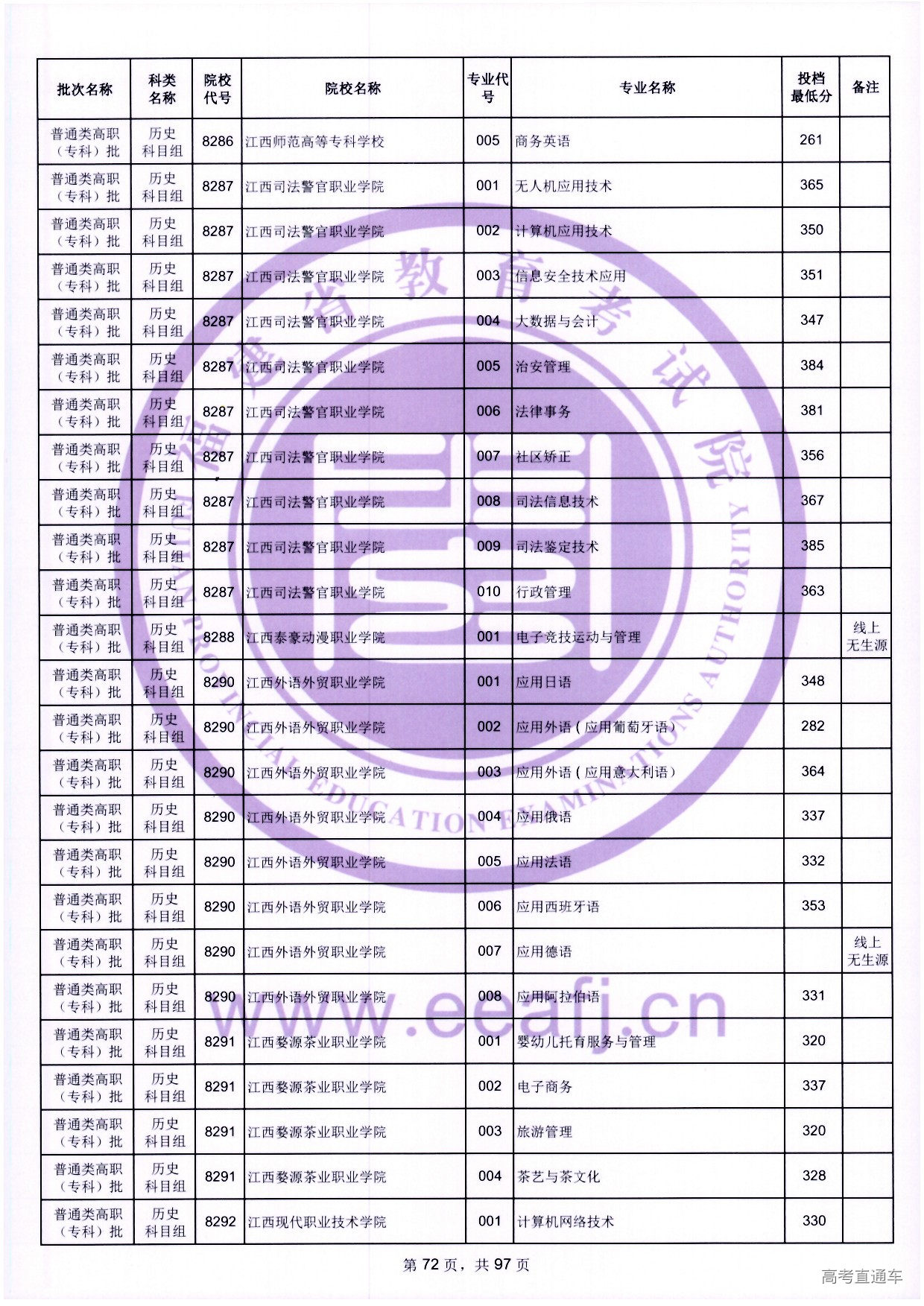 | 批次名称 | 科类名称 | 院校代号 | 院校名称 | 专业代号 | 专业名称 | 投档最低分 | 备注 |
|---|---|---|---|---|---|---|---|
| 普通类高职（专科）批 | 历史科目组 | 8286 | 江西师范高等专科学校 | 005 | 商务英语 | 261 | |
| 普通类高职（专科）批 | 历史科目组 | 8287 | 江西司法警官职业学院 | 001 | 无人机应用技术 | 365 | |
| 普通类高职（专科）批 | 历史科目组 | 8287 | 江西司法警官职业学院 | 002 | 计算机应用技术 | 350 | |
| 普通类高职（专科）批 | 历史科目组 | 8287 | 江西司法警官职业学院 | 003 | 信息安全技术应用 | 351 | |
| 普通类高职（专科）批 | 历史科目组 | 8287 | 江西司法警官职业学院 | 004 | 大数据与会计 | 347 | |
| 普通类高职（专科）批 | 历史科目组 | 8287 | 江西司法警官职业学院 | 005 | 治安管理 | 384 | |
| 普通类高职（专科）批 | 历史科目组 | 8287 | 江西司法警官职业学院 | 006 | 法律事务 | 381 | |
| 普通类高职（专科）批 | 历史科目组 | 8287 | 江西司法警官职业学院 | 007 | 社区矫正 | 356 | |
| 普通类高职（专科）批 | 历史科目组 | 8287 | 江西司法警官职业学院 | 008 | 司法信息技术 | 367 | |
| 普通类高职（专科）批 | 历史科目组 | 8287 | 江西司法警官职业学院 | 009 | 司法鉴定技术 | 385 | |
| 普通类高职（专科）批 | 历史科目组 | 8287 | 江西司法警官职业学院 | 010 | 行政管理 | 363 | |
| 普通类高职（专科）批 | 历史科目组 | 8288 | 江西泰豪动漫职业学院 | 001 | 电子竞技运动与管理 | | 线上无生源 |
| 普通类高职（专科）批 | 历史科目组 | 8290 | 江西外语外贸职业学院 | 001 | 应用日语 | 348 | |
| 普通类高职（专科）批 | 历史科目组 | 8290 | 江西外语外贸职业学院 | 002 | 应用外语（应用葡萄牙语） | 282 | |
| 普通类高职（专科）批 | 历史科目组 | 8290 | 江西外语外贸职业学院 | 003 | 应用外语（应用意大利语） | 364 | |
| 普通类高职（专科）批 | 历史科目组 | 8290 | 江西外语外贸职业学院 | 004 | 应用俄语 | 337 | |
| 普通类高职（专科）批 | 历史科目组 | 8290 | 江西外语外贸职业学院 | 005 | 应用法语 | 332 | |
| 普通类高职（专科）批 | 历史科目组 | 8290 | 江西外语外贸职业学院 | 006 | 应用西班牙语 | 353 | |
| 普通类高职（专科）批 | 历史科目组 | 8290 | 江西外语外贸职业学院 | 007 | 应用德语 | | 线上无生源 |
| 普通类高职（专科）批 | 历史科目组 | 8290 | 江西外语外贸职业学院 | 008 | 应用阿拉伯语 | 331 | |
| 普通类高职（专科）批 | 历史科目组 | 8291 | 江西婺源茶业职业学院 | 001 | 婴幼儿托育服务与管理 | 320 | |
| 普通类高职（专科）批 | 历史科目组 | 8291 | 江西婺源茶业职业学院 | 002 | 电子商务 | 337 | |
| 普通类高职（专科）批 | 历史科目组 | 8291 | 江西婺源茶业职业学院 | 003 | 旅游管理 | 320 | |
| 普通类高职（专科）批 | 历史科目组 | 8291 | 江西婺源茶业职业学院 | 004 | 茶艺与茶文化 | 328 | |
| 普通类高职（专科）批 | 历史科目组 | 8292 | 江西现代职业技术学院 | 001 | 计算机网络技术 | 330 | |

第 72 页，共 97 页

福建省教育考试院
FUJIAN PROVINCIAL EDUCATION EXAMINATIONS AUTHORITY
www.eeafj.cn

高考直通车